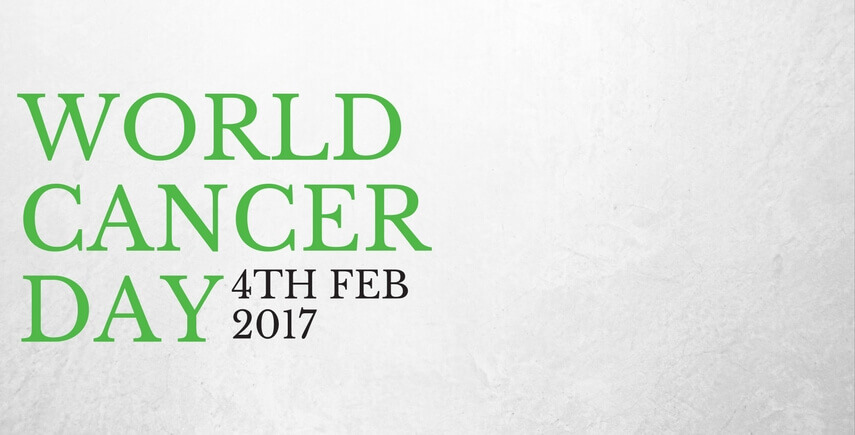 WORLD
CANCER
DAY 4TH FEB
2017